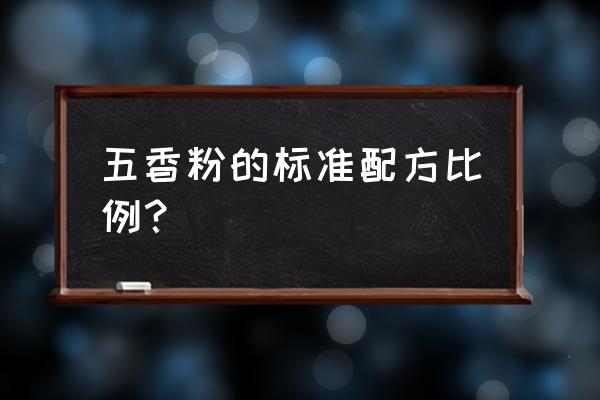 五香粉的标准配方比例？